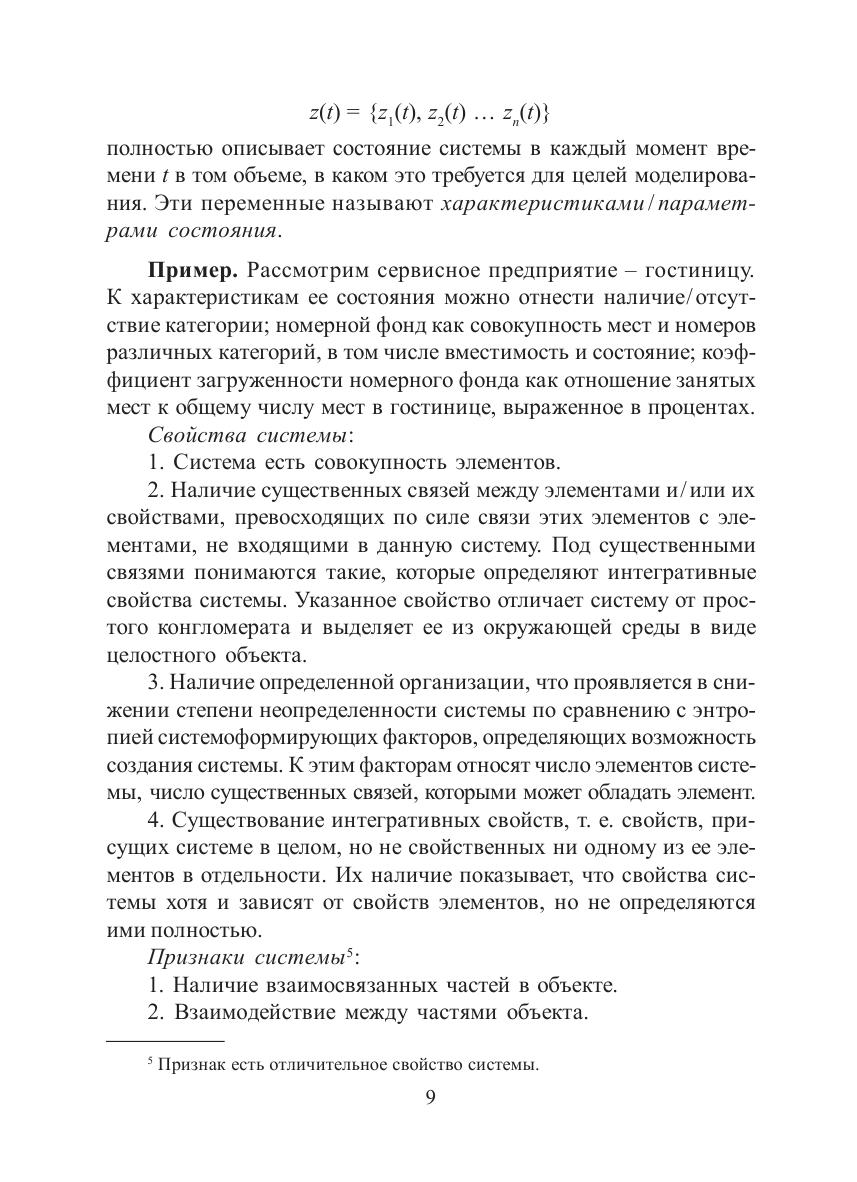 $z(t) = \{z_1(t), z_2(t) \dots z_n(t)\}$

полностью описывает состояние системы в каждый момент времени $t$ в том объеме, в каком это требуется для целей моделирования. Эти переменные называют характеристиками/параметрами состояния.

Пример. Рассмотрим сервисное предприятие – гостиницу. К характеристикам ее состояния можно отнести наличие/отсутствие категории; номерной фонд как совокупность мест и номеров различных категорий, в том числе вместимость и состояние; коэффициент загруженности номерного фонда как отношение занятых мест к общему числу мест в гостинице, выраженное в процентах.

Свойства системы:

1. Система есть совокупность элементов.

2. Наличие существенных связей между элементами и/или их свойствами, превосходящих по силе связи этих элементов с элементами, не входящими в данную систему. Под существенными связями понимаются такие, которые определяют интегративные свойства системы. Указанное свойство отличает систему от простого конгломерата и выделяет ее из окружающей среды в виде целостного объекта.

3. Наличие определенной организации, что проявляется в снижении степени неопределенности системы по сравнению с энтропией системоформирующих факторов, определяющих возможность создания системы. К этим факторам относят число элементов системы, число существенных связей, которыми может обладать элемент.

4. Существование интегративных свойств, т. е. свойств, присущих системе в целом, но не свойственных ни одному из ее элементов в отдельности. Их наличие показывает, что свойства системы хотя и зависят от свойств элементов, но не определяются ими полностью.

Признаки системы$^5$:

1. Наличие взаимосвязанных частей в объекте.

2. Взаимодействие между частями объекта.

$^5$ Признак есть отличительное свойство системы.

9